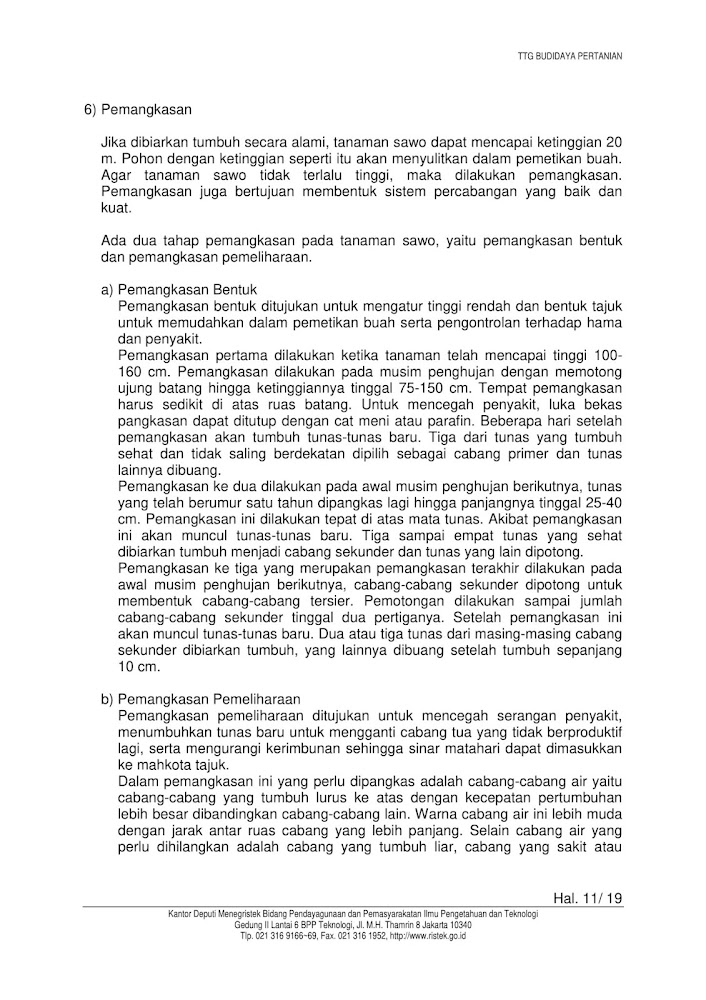 TTG BUDIDAYA PERTANIAN

6) Pemangkasan

Jika dibiarkan tumbuh secara alami, tanaman sawo dapat mencapai ketinggian 20 m. Pohon dengan ketinggian seperti itu akan menyulitkan dalam pemetikan buah. Agar tanaman sawo tidak terlalu tinggi, maka dilakukan pemangkasan. Pemangkasan juga bertujuan membentuk sistem percabangan yang baik dan kuat.

Ada dua tahap pemangkasan pada tanaman sawo, yaitu pemangkasan bentuk dan pemangkasan pemeliharaan.

a) Pemangkasan Bentuk
Pemangkasan bentuk ditujukan untuk mengatur tinggi rendah dan bentuk tajuk untuk memudahkan dalam pemetikan buah serta pengontrolan terhadap hama dan penyakit.
Pemangkasan pertama dilakukan ketika tanaman telah mencapai tinggi 100-160 cm. Pemangkasan dilakukan pada musim penghujan dengan memotong ujung batang hingga ketinggiannya tinggal 75-150 cm. Tempat pemangkasan harus sedikit di atas ruas batang. Untuk mencegah penyakit, luka bekas pangkasan dapat ditutup dengan cat meni atau parafin. Beberapa hari setelah pemangkasan akan tumbuh tunas-tunas baru. Tiga dari tunas yang tumbuh sehat dan tidak saling berdekatan dipilih sebagai cabang primer dan tunas lainnya dibuang.
Pemangkasan ke dua dilakukan pada awal musim penghujan berikutnya, tunas yang telah berumur satu tahun dipangkas lagi hingga panjangnya tinggal 25-40 cm. Pemangkasan ini dilakukan tepat di atas mata tunas. Akibat pemangkasan ini akan muncul tunas-tunas baru. Tiga sampai empat tunas yang sehat dibiarkan tumbuh menjadi cabang sekunder dan tunas yang lain dipotong.
Pemangkasan ke tiga yang merupakan pemangkasan terakhir dilakukan pada awal musim penghujan berikutnya, cabang-cabang sekunder dipotong untuk membentuk cabang-cabang tersier. Pemotongan dilakukan sampai jumlah cabang-cabang sekunder tinggal dua pertiganya. Setelah pemangkasan ini akan muncul tunas-tunas baru. Dua atau tiga tunas dari masing-masing cabang sekunder dibiarkan tumbuh, yang lainnya dibuang setelah tumbuh sepanjang 10 cm.

b) Pemangkasan Pemeliharaan
Pemangkasan pemeliharaan ditujukan untuk mencegah serangan penyakit, menumbuhkan tunas baru untuk mengganti cabang tua yang tidak berproduktif lagi, serta mengurangi kerimbunan sehingga sinar matahari dapat dimasukkan ke mahkota tajuk.
Dalam pemangkasan ini yang perlu dipangkas adalah cabang-cabang air yaitu cabang-cabang yang tumbuh lurus ke atas dengan kecepatan pertumbuhan lebih besar dibandingkan cabang-cabang lain. Warna cabang air ini lebih muda dengan jarak antar ruas cabang yang lebih panjang. Selain cabang air yang perlu dihilangkan adalah cabang yang tumbuh liar, cabang yang sakit atau

Hal. 11/ 19

Kantor Deputi Menegristek Bidang Pendayagunaan dan Pemasyarakatan Ilmu Pengetahuan dan Teknologi
Gedung II Lantai 6 BPP Teknologi, Jl. M.H. Thamrin 8 Jakarta 10340
Tlp. 021 316 9166~69, Fax. 021 316 1952, http://www.ristek.go.id